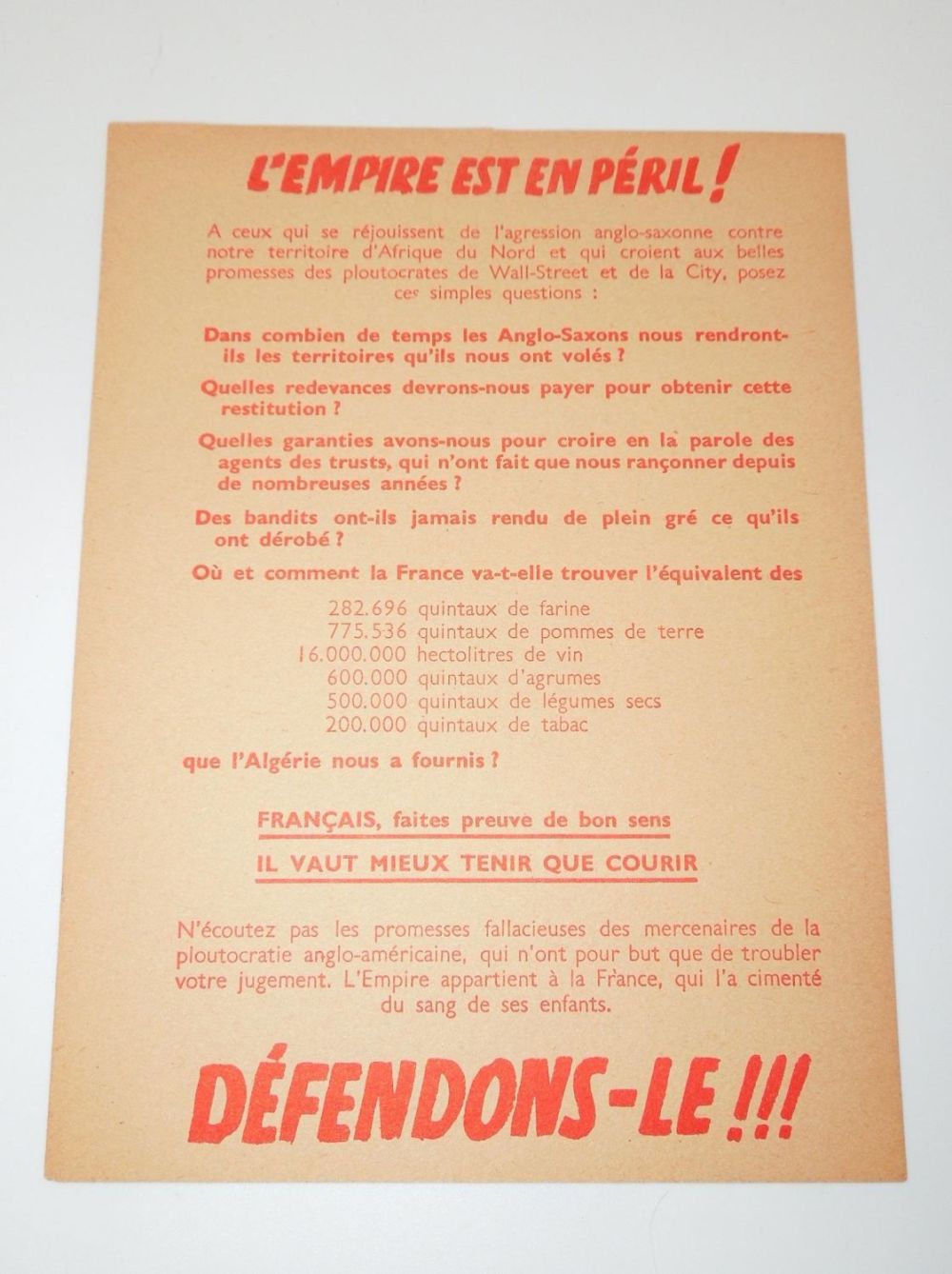 L'EMPIRE EST EN PÉRIL !

A ceux qui se réjouissent de l'agression anglo-saxonne contre notre territoire d'Afrique du Nord et qui croient aux belles promesses des ploutocrates de Wall-Street et de la City, posez ces simples questions :

Dans combien de temps les Anglo-Saxons nous rendront-ils les territoires qu'ils nous ont volés ?

Quelles redevances devrons-nous payer pour obtenir cette restitution ?

Quelles garanties avons-nous pour croire en la parole des agents des trusts, qui n'ont fait que nous rançonner depuis de nombreuses années ?

Des bandits ont-ils jamais rendu de plein gré ce qu'ils ont dérobé ?

Où et comment la France va-t-elle trouver l'équivalent des

282.696 quintaux de farine
775.536 quintaux de pommes de terre
16.000.000 hectolitres de vin
600.000 quintaux d'agrumes
500.000 quintaux de légumes secs
200.000 quintaux de tabac

que l'Algérie nous a fournis ?

FRANÇAIS, faites preuve de bon sens

IL VAUT MIEUX TENIR QUE COURIR

N'écoutez pas les promesses fallacieuses des mercenaires de la ploutocratie anglo-américaine, qui n'ont pour but que de troubler votre jugement. L'Empire appartient à la France, qui l'a cimenté du sang de ses enfants.

DÉFENDONS-LE !!!